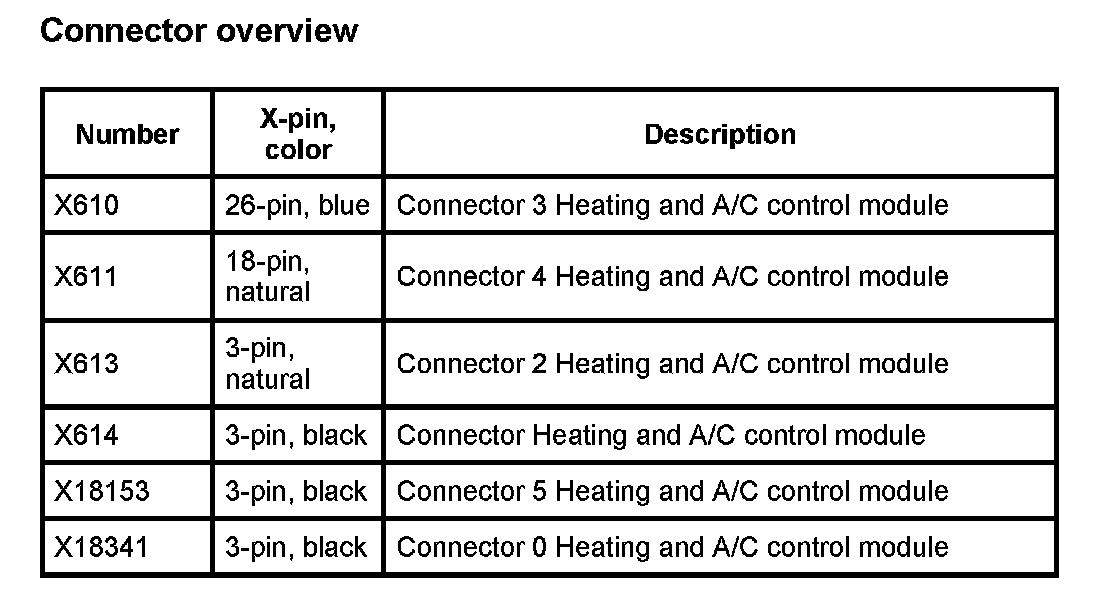 Connector overview

| Number | X-pin, color | Description |
|---|---|---|
| X610 | 26-pin, blue | Connector 3 Heating and A/C control module |
| X611 | 18-pin, natural | Connector 4 Heating and A/C control module |
| X613 | 3-pin, natural | Connector 2 Heating and A/C control module |
| X614 | 3-pin, black | Connector Heating and A/C control module |
| X18153 | 3-pin, black | Connector 5 Heating and A/C control module |
| X18341 | 3-pin, black | Connector 0 Heating and A/C control module |